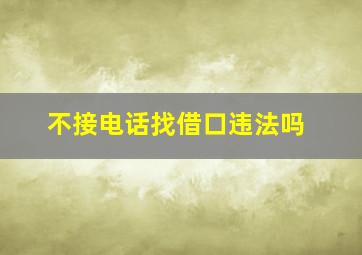 不接电话找借口违法吗